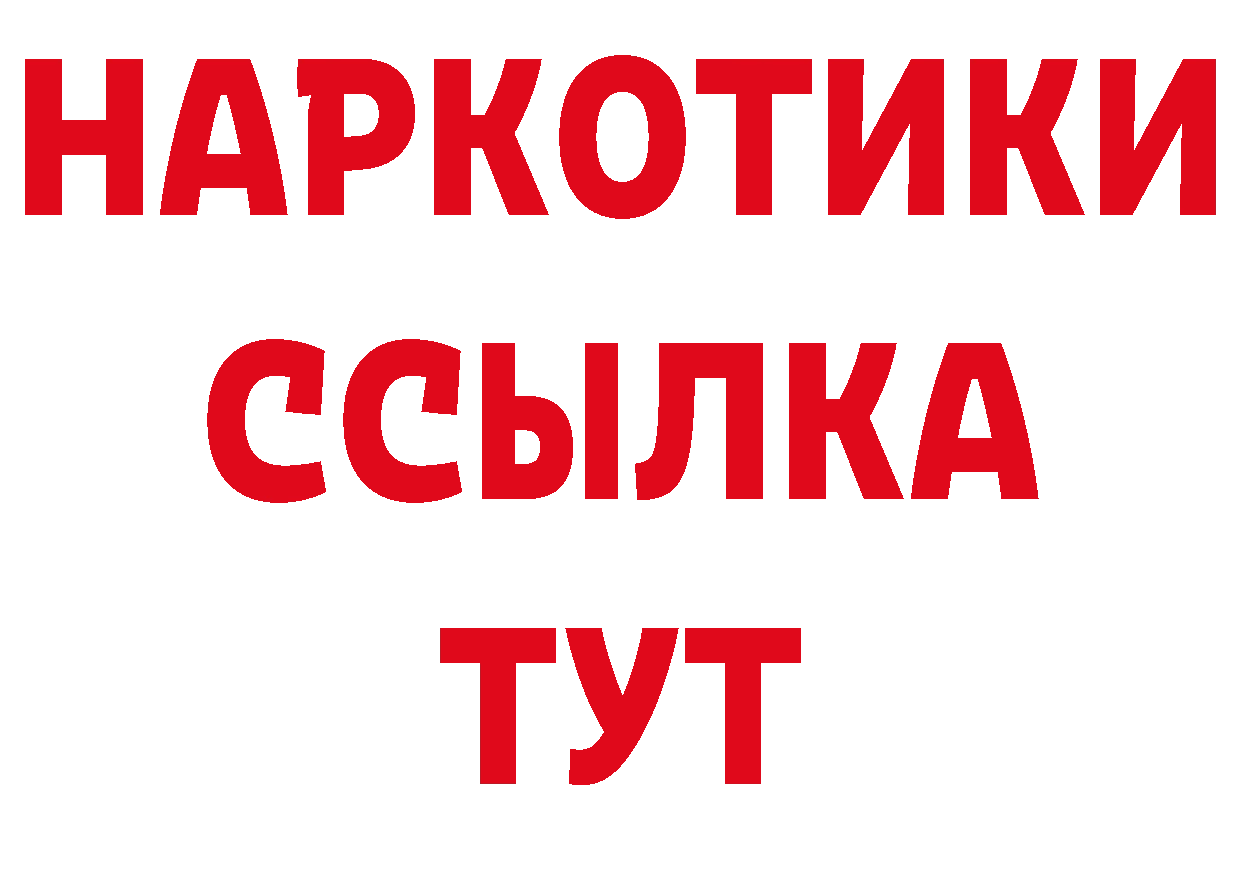 НАРКОТИКИ ССЫЛКА ТУТ